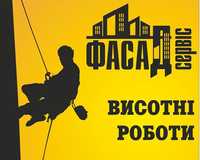 ФАСАД сервіс

ВИСОТНІ РОБОТИ